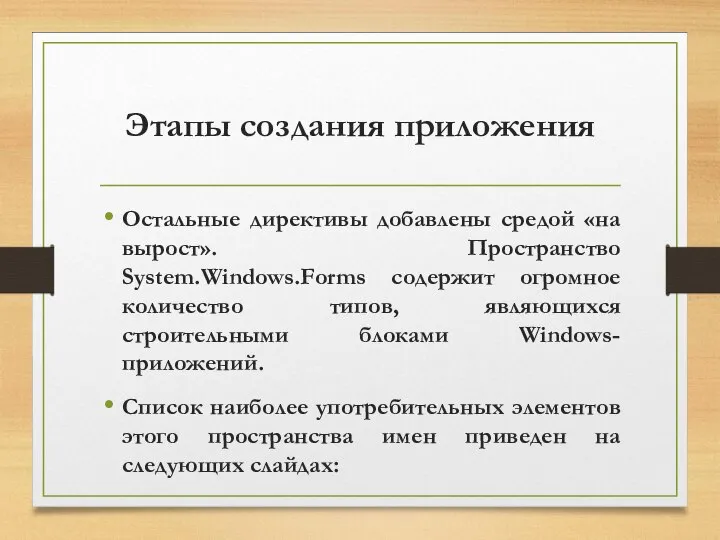 Этапы создания приложения

• Остальные директивы добавлены средой «на вырост». Пространство System.Windows.Forms содержит огромное количество типов, являющихся строительными блоками Windows-приложений.

• Список наиболее употребительных элементов этого пространства имен приведен на следующих слайдах: